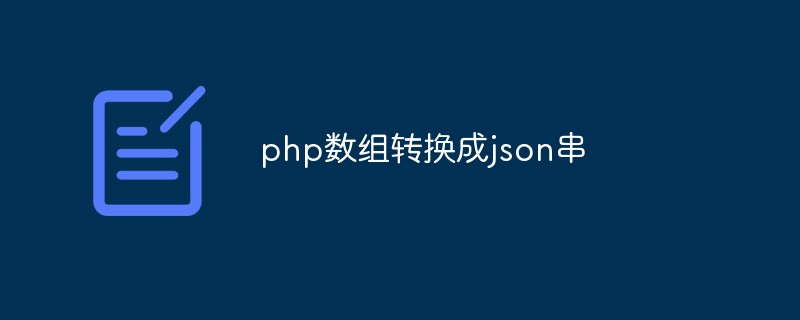 php数组转换成json串